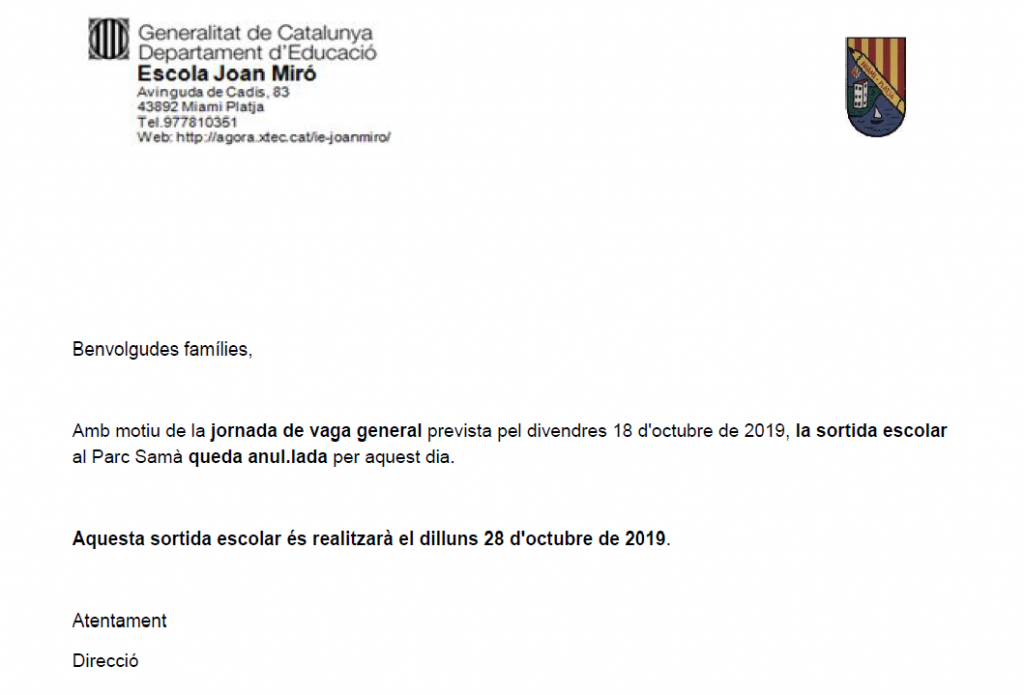 Generalitat de Catalunya
Departament d'Educació
Escola Joan Miró
Avinguda de Cadis, 83
43892 Miami Platja
Tel.977810351
Web: http://agora.xtec.cat/ie-joanmiro/

Benvolgudes famílies,

Amb motiu de la jornada de vaga general prevista pel divendres 18 d'octubre de 2019, la sortida escolar al Parc Samà queda anul.lada per aquest dia.

Aquesta sortida escolar és realitzarà el dilluns 28 d'octubre de 2019.

Atentament

Direcció